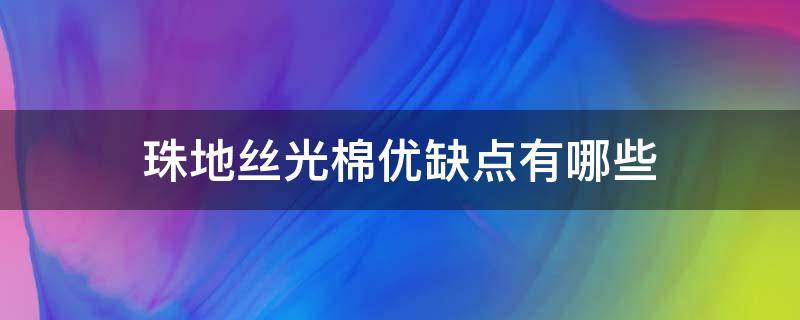 珠地丝光棉优缺点有哪些